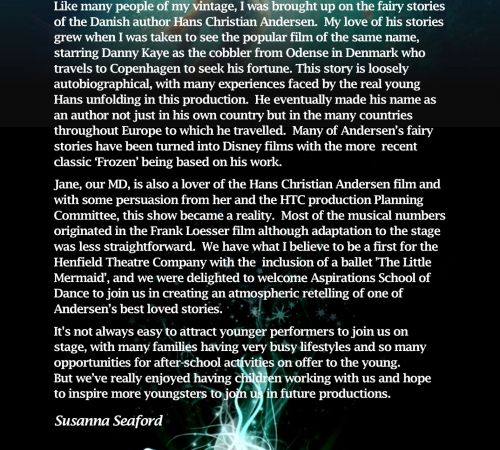 Like many people of my vintage, I was brought up on the fairy stories of the Danish author Hans Christian Andersen. My love of his stories grew when I was taken to see the popular film of the same name, starring Danny Kaye as the cobbler from Odense in Denmark who travels to Copenhagen to seek his fortune. This story is loosely autobiographical, with many experiences faced by the real young Hans unfolding in this production. He eventually made his name as an author not just in his own country but in the many countries throughout Europe to which he travelled. Many of Andersen's fairy stories have been turned into Disney films with the more recent classic 'Frozen' being based on his work.

Jane, our MD, is also a lover of the Hans Christian Andersen film and with some persuasion from her and the HTC production Planning Committee, this show became a reality. Most of the musical numbers originated in the Frank Loesser film although adaptation to the stage was less straightforward. We have what I believe to be a first for the Henfield Theatre Company with the inclusion of a ballet 'The Little Mermaid', and we were delighted to welcome Aspirations School of Dance to join us in creating an atmospheric retelling of one of Andersen's best loved stories.

It's not always easy to attract younger performers to join us on stage, with many families having very busy lifestyles and so many opportunities for after-school activities on offer to the young. But we've really enjoyed having children working with us and hope to inspire more youngsters to join us in future productions.

Susanna Seaford